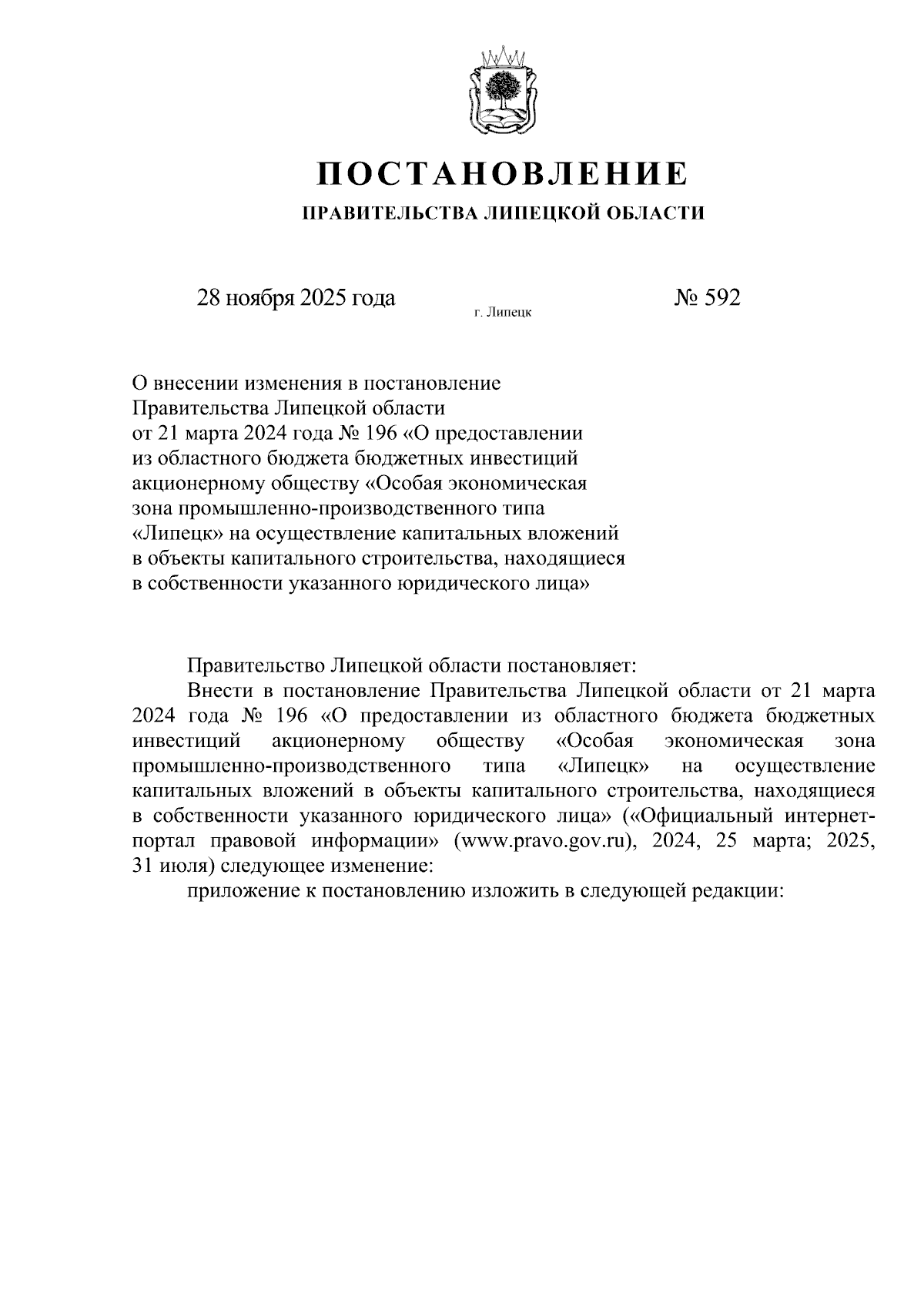 ПОСТАНОВЛЕНИЕ

ПРАВИТЕЛЬСТВА ЛИПЕЦКОЙ ОБЛАСТИ

28 ноября 2025 года

г. Липецк

№ 592

О внесении изменения в постановление Правительства Липецкой области от 21 марта 2024 года № 196 «О предоставлении из областного бюджета бюджетных инвестиций акционерному обществу «Особая экономическая зона промышленно-производственного типа «Липецк» на осуществление капитальных вложений в объекты капитального строительства, находящиеся в собственности указанного юридического лица»

Правительство Липецкой области постановляет:

Внести в постановление Правительства Липецкой области от 21 марта 2024 года № 196 «О предоставлении из областного бюджета бюджетных инвестиций акционерному обществу «Особая экономическая зона промышленно-производственного типа «Липецк» на осуществление капитальных вложений в объекты капитального строительства, находящиеся в собственности указанного юридического лица» («Официальный интернет-портал правовой информации» (www.pravo.gov.ru), 2024, 25 марта; 2025, 31 июля) следующее изменение:

приложение к постановлению изложить в следующей редакции: